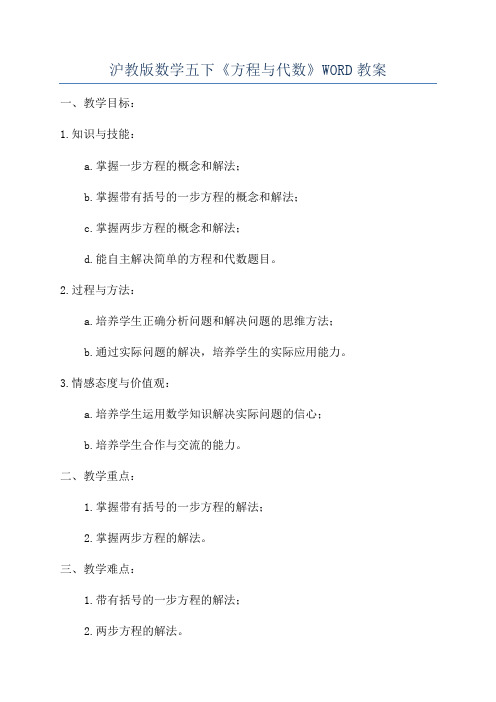 沪教版数学五下《方程与代数》WORD 教案

一、教学目标：

1.知识与技能：

a.掌握一步方程的概念和解法；

b.掌握带有括号的一步方程的概念和解法；

c.掌握两步方程的概念和解法；

d.能自主解决简单的方程和代数题目。

2.过程与方法：

a.培养学生正确分析问题和解决问题的思维方法；

b.通过实际问题的解决，培养学生的实际应用能力。

3.情感态度与价值观：

a.培养学生运用数学知识解决实际问题的信心；

b.培养学生合作与交流的能力。

二、教学重点：

1.掌握带有括号的一步方程的解法；

2.掌握两步方程的解法。

三、教学难点：

1.带有括号的一步方程的解法；

2.两步方程的解法。